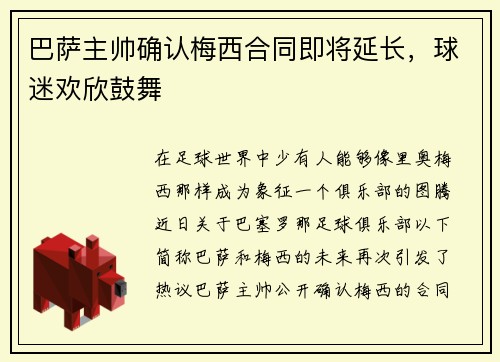 巴萨主帅确认梅西合同即将延长，球迷欢欣鼓舞

在足球世界中少有人能够像里奥梅西那样成为象征一个俱乐部的图腾近日关于巴塞罗那足球俱乐部以下简称巴萨和梅西的未来再次引发了热议巴萨主帅公开确认梅西的合同